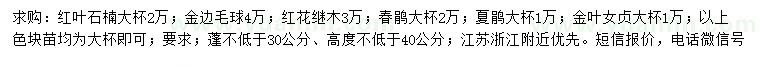 求购：红叶石楠大杯2万；金边毛球4万；红花继木3万；春鹃大杯2万；夏鹃大杯1万；金叶女贞大杯1万；以上色块苗均为大杯即可；要求；蓬不低于30公分、高度不低于40公分；江苏浙江附近优先。短信报价，电话微信号